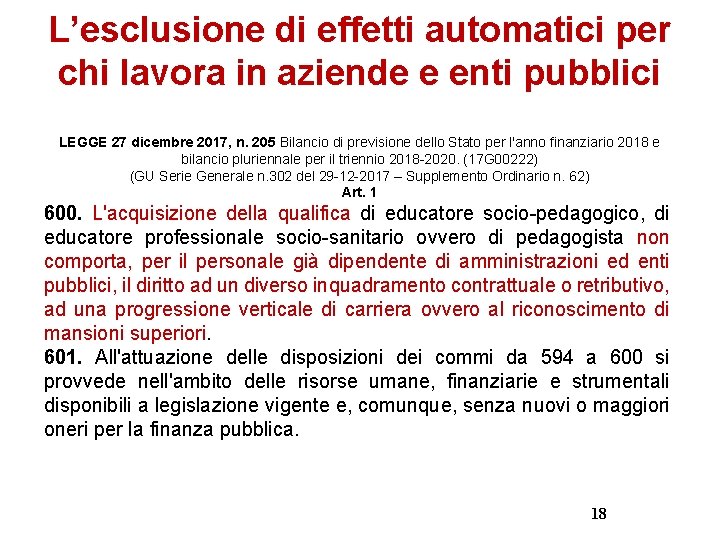 L'esclusione di effetti automatici per chi lavora in aziende e enti pubblici

LEGGE 27 dicembre 2017, n. 205 Bilancio di previsione dello Stato per l'anno finanziario 2018 e bilancio pluriennale per il triennio 2018-2020. (17G00222)
(GU Serie Generale n.302 del 29-12-2017 – Supplemento Ordinario n. 62)
Art. 1

600. L'acquisizione della qualifica di educatore socio-pedagogico, di educatore professionale socio-sanitario ovvero di pedagogista non comporta, per il personale già dipendente di amministrazioni ed enti pubblici, il diritto ad un diverso inquadramento contrattuale o retributivo, ad una progressione verticale di carriera ovvero al riconoscimento di mansioni superiori.

601. All'attuazione delle disposizioni dei commi da 594 a 600 si provvede nell'ambito delle risorse umane, finanziarie e strumentali disponibili a legislazione vigente e, comunque, senza nuovi o maggiori oneri per la finanza pubblica.

18